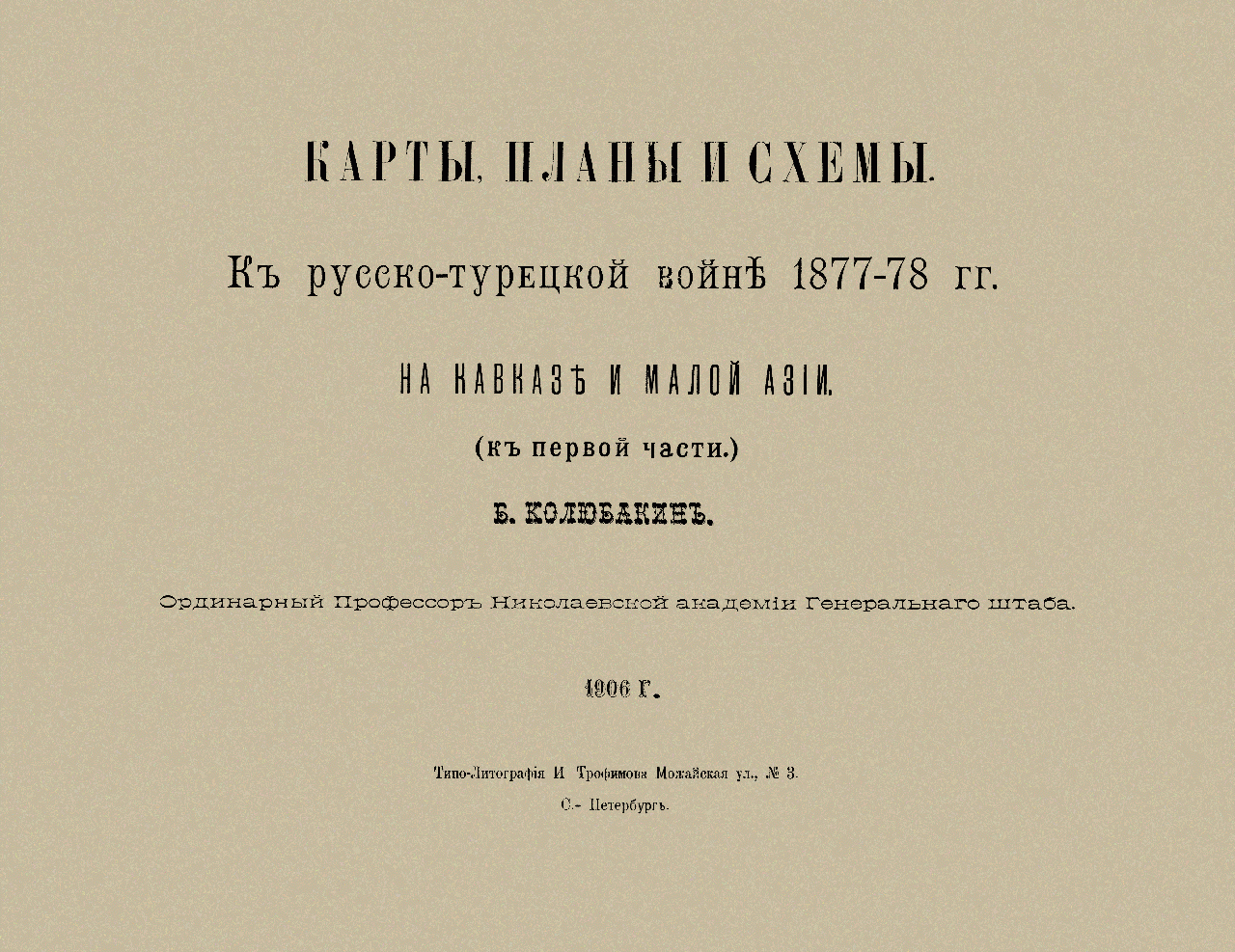 КАРТЫ, ПЛАНЫ И СХЕМЫ.

Къ русско-турецкой войнѣ 1877-78 гг.

НА КАВКАЗѢ И МАЛОЙ АЗІИ.

(къ первой части.)

Б. КОЛЮБАКИНЪ.

Ординарный Профессоръ Николаевской академіи Генеральнаго штаба.

1906 г.

Типо-Литографія И. Трофимова Можайская ул., № 3.

С.- Петербургъ.